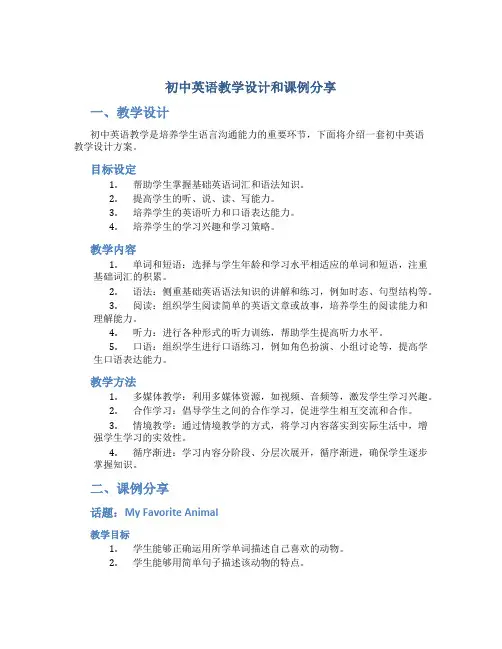 初中英语教学设计和课例分享

一、教学设计

初中英语教学是培养学生语言沟通能力的重要环节，下面将介绍一套初中英语教学设计方案。

目标设定

1. 帮助学生掌握基础英语词汇和语法知识。
2. 提高学生的听、说、读、写能力。
3. 培养学生的英语听力和口语表达能力。
4. 培养学生的学习兴趣和学习策略。

教学内容

1. 单词和短语：选择与学生年龄和学习水平相适应的单词和短语，注重基础词汇的积累。
2. 语法：侧重基础英语语法知识的讲解和练习，例如时态、句型结构等。
3. 阅读：组织学生阅读简单的英语文章或故事，培养学生的阅读能力和理解能力。
4. 听力：进行各种形式的听力训练，帮助学生提高听力水平。
5. 口语：组织学生进行口语练习，例如角色扮演、小组讨论等，提高学生口语表达能力。

教学方法

1. 多媒体教学：利用多媒体资源，如视频、音频等，激发学生学习兴趣。
2. 合作学习：倡导学生之间的合作学习，促进学生相互交流和合作。
3. 情境教学：通过情境教学的方式，将学习内容落实到实际生活中，增强学生学习的实效性。
4. 循序渐进：学习内容分阶段、分层次展开，循序渐进，确保学生逐步掌握知识。

二、课例分享

话题：My Favorite Animal

教学目标

1. 学生能够正确运用所学单词描述自己喜欢的动物。
2. 学生能够用简单句子描述该动物的特点。